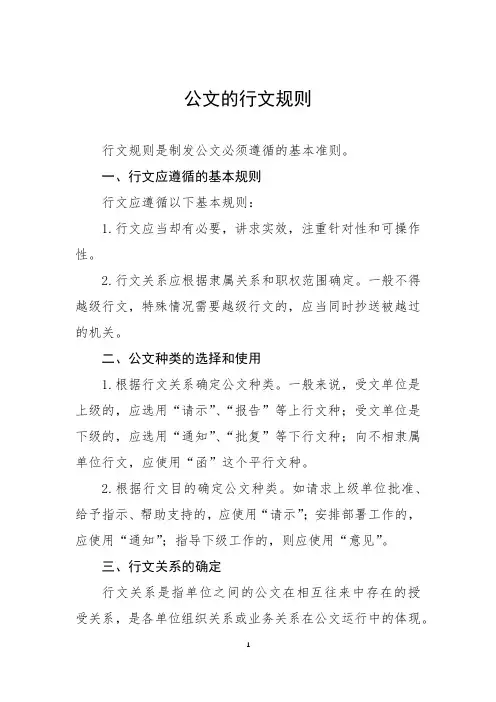 公文的行文规则

行文规则是制发公文必须遵循的基本准则。

一、行文应遵循的基本规则

行文应遵循以下基本规则：

1.行文应当却有必要，讲求实效，注重针对性和可操作性。

2.行文关系应根据隶属关系和职权范围确定。一般不得越级行文，特殊情况需要越级行文的，应当同时抄送被越过的机关。

二、公文种类的选择和使用

1.根据行文关系确定公文种类。一般来说，受文单位是上级的，应选用“请示”、“报告”等上行文种；受文单位是下级的，应选用“通知”、“批复”等下行文种；向不相隶属单位行文，应使用“函”这个平行文种。

2.根据行文目的确定公文种类。如请求上级单位批准、给予指示、帮助支持的，应使用“请示”；安排部署工作的，应使用“通知”；指导下级工作的，则应使用“意见”。

三、行文关系的确定

行文关系是指单位之间的公文在相互往来中存在的授受关系，是各单位组织关系或业务关系在公文运行中的体现。

1